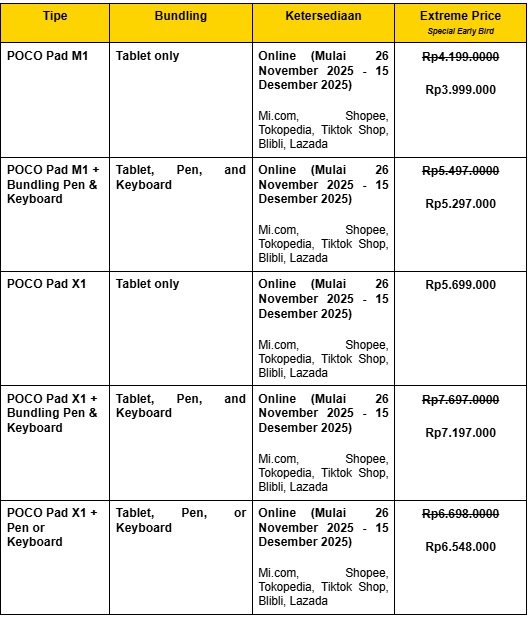 | Tipe | Bundling | Ketersediaan | Extreme Price Special Early Bird |
|---|---|---|---|
| POCO Pad M1 | Tablet only | Online (Mulai 26 November 2025 - 15 Desember 2025) Mi.com, Shopee, Tokopedia, Tiktok Shop, Blibli, Lazada | ~~Rp4.199.0000~~ Rp3.999.000 |
| POCO Pad M1 + Bundling Pen & Keyboard | Tablet, Pen, and Keyboard | Online (Mulai 26 November 2025 - 15 Desember 2025) Mi.com, Shopee, Tokopedia, Tiktok Shop, Blibli, Lazada | ~~Rp5.497.0000~~ Rp5.297.000 |
| POCO Pad X1 | Tablet only | Online (Mulai 26 November 2025 - 15 Desember 2025) Mi.com, Shopee, Tokopedia, Tiktok Shop, Blibli, Lazada | Rp5.699.000 |
| POCO Pad X1 + Bundling Pen & Keyboard | Tablet, Pen, and Keyboard | Online (Mulai 26 November 2025 - 15 Desember 2025) Mi.com, Shopee, Tokopedia, Tiktok Shop, Blibli, Lazada | ~~Rp7.697.0000~~ Rp7.197.000 |
| POCO Pad X1 + Pen or Keyboard | Tablet, Pen, or Keyboard | Online (Mulai 26 November 2025 - 15 Desember 2025) Mi.com, Shopee, Tokopedia, Tiktok Shop, Blibli, Lazada | ~~Rp6.698.0000~~ Rp6.548.000 |